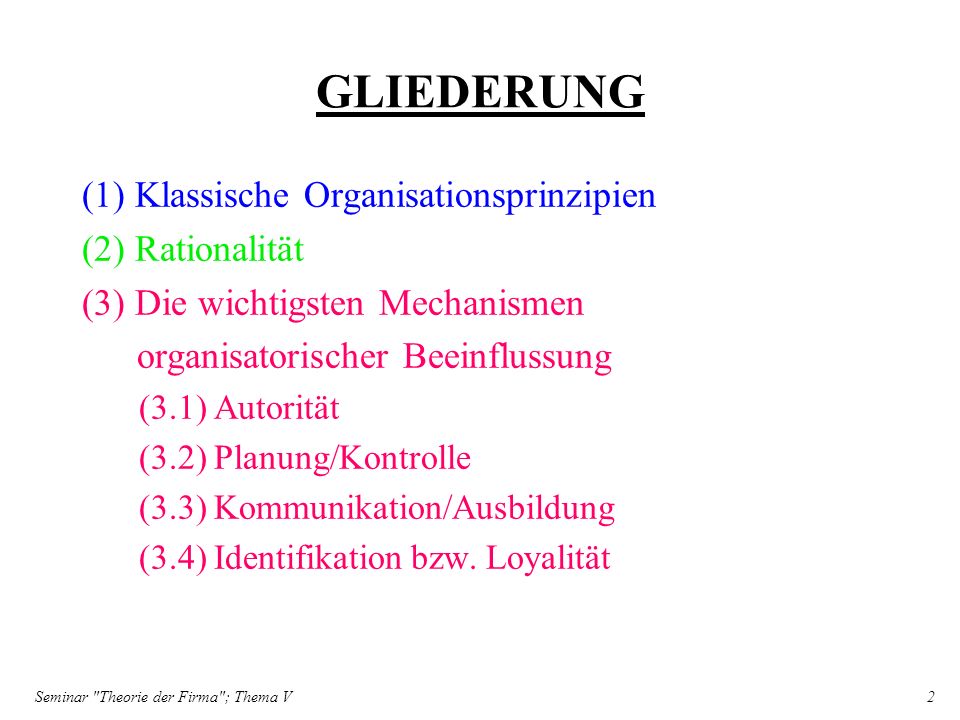 GLIEDERUNG

(1) Klassische Organisationsprinzipien

(2) Rationalität

(3) Die wichtigsten Mechanismen organisatorischer Beeinflussung

(3.1) Autorität

(3.2) Planung/Kontrolle

(3.3) Kommunikation/Ausbildung

(3.4) Identifikation bzw. Loyalität

Seminar "Theorie der Firma"; Thema V

2